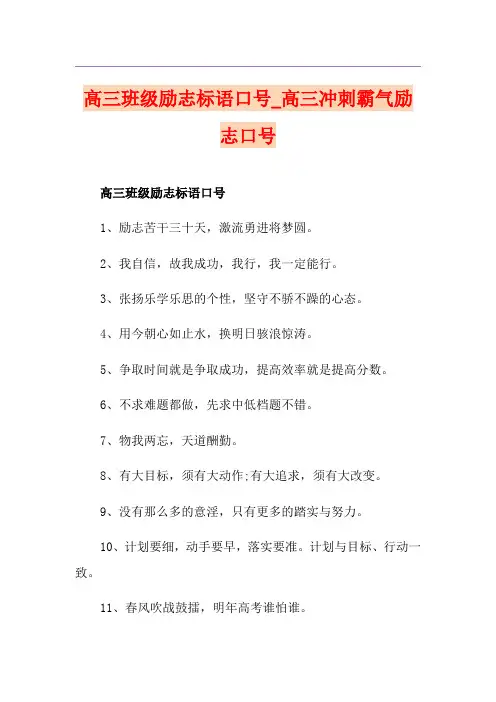 高三班级励志标语口号_高三冲刺霸气励志口号

高三班级励志标语口号

1、励志苦干三十天，激流勇进将梦圆。

2、我自信，故我成功，我行，我一定能行。

3、张扬乐学乐思的个性，坚守不骄不躁的心态。

4、用今朝心如止水，换明日骇浪惊涛。

5、争取时间就是争取成功，提高效率就是提高分数。

6、不求难题都做，先求中低档题不错。

7、物我两忘，天道酬勤。

8、有大目标，须有大动作;有大追求，须有大改变。

9、没有那么多的意淫，只有更多的踏实与努力。

10、计划要细，动手要早，落实要准。计划与目标、行动一致。

11、春风吹战鼓擂，明年高考谁怕谁。